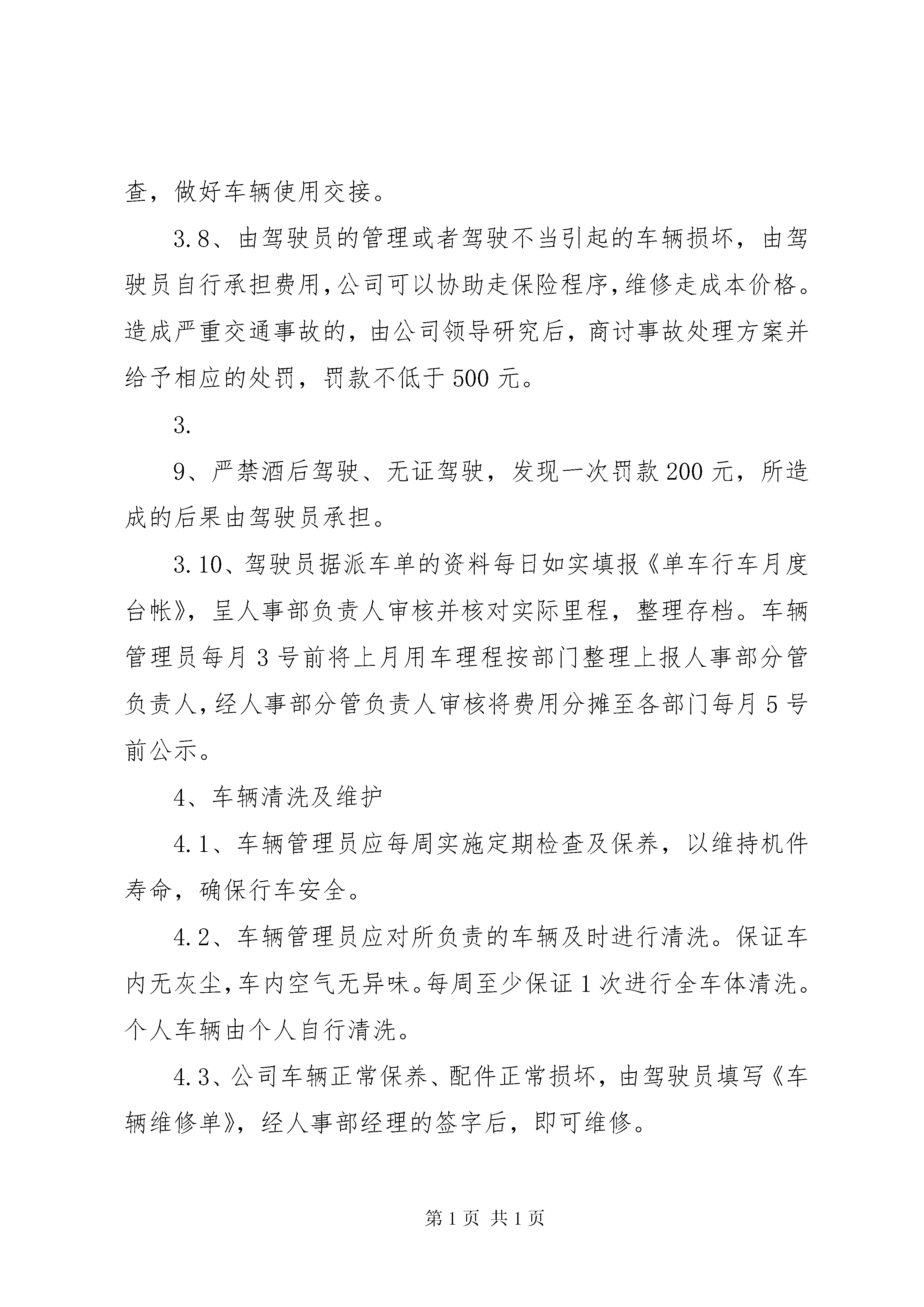 查，做好车辆使用交接。

3.8、由驾驶员的管理或者驾驶不当引起的车辆损坏，由驾驶员自行承担费用，公司可以协助走保险程序，维修走成本价格。造成严重交通事故的，由公司领导研究后，商讨事故处理方案并给予相应的处罚，罚款不低于500元。

3.

9、严禁酒后驾驶、无证驾驶，发现一次罚款200元，所造成的后果由驾驶员承担。

3.10、驾驶员据派车单的资料每日如实填报《单车行车月度台帐》，呈人事部负责人审核并核对实际里程，整理存档。车辆管理员每月3号前将上月用车理程按部门整理上报人事部分管负责人，经人事部分管负责人审核将费用分摊至各部门每月5号前公示。

4、车辆清洗及维护

4.1、车辆管理员应每周实施定期检查及保养，以维持机件寿命，确保行车安全。

4.2、车辆管理员应对所负责的车辆及时进行清洗。保证车内无灰尘，车内空气无异味。每周至少保证1次进行全车体清洗。个人车辆由个人自行清洗。

4.3、公司车辆正常保养、配件正常损坏，由驾驶员填写《车辆维修单》，经人事部经理的签字后，即可维修。

第1页 共1页